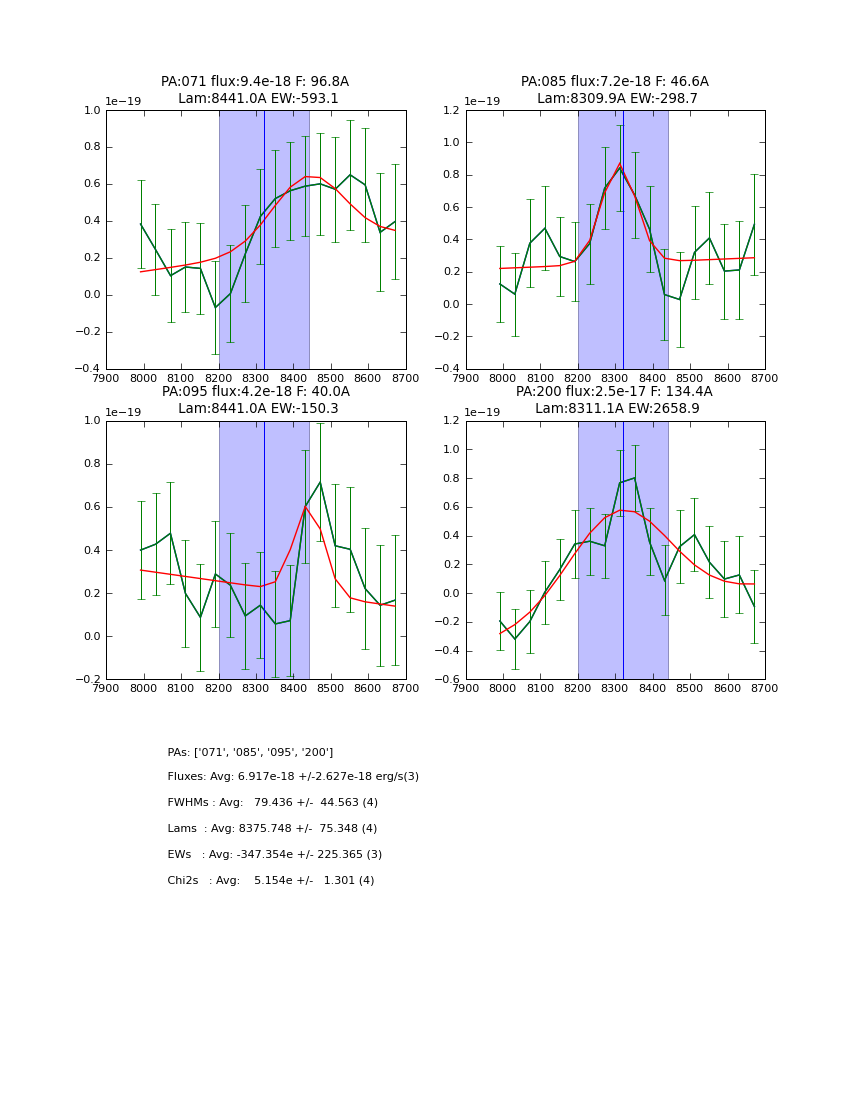 PA:071 flux:9.4e-18 F: 96.8A
Lam:8441.0A EW:-593.1

1e−19
1.0
0.8
0.6
0.4
0.2
0.0
−0.2
−0.4
7900 8000 8100 8200 8300 8400 8500 8600 8700

PA:085 flux:7.2e-18 F: 46.6A
Lam:8309.9A EW:-298.7

1e−19
1.2
1.0
0.8
0.6
0.4
0.2
0.0
−0.2
−0.4
7900 8000 8100 8200 8300 8400 8500 8600 8700

PA:095 flux:4.2e-18 F: 40.0A
Lam:8441.0A EW:-150.3

1e−19
1.0
0.8
0.6
0.4
0.2
0.0
−0.2
7900 8000 8100 8200 8300 8400 8500 8600 8700

PA:200 flux:2.5e-17 F: 134.4A
Lam:8311.1A EW:2658.9

1e−19
1.2
1.0
0.8
0.6
0.4
0.2
0.0
−0.2
−0.4
−0.6
7900 8000 8100 8200 8300 8400 8500 8600 8700

PAs: ['071', '085', '095', '200']

Fluxes: Avg: 6.917e-18 +/-2.627e-18 erg/s(3)

FWHMs : Avg: 79.436 +/- 44.563 (4)

Lams : Avg: 8375.748 +/- 75.348 (4)

EWs : Avg: -347.354e +/- 225.365 (3)

Chi2s : Avg: 5.154e +/- 1.301 (4)